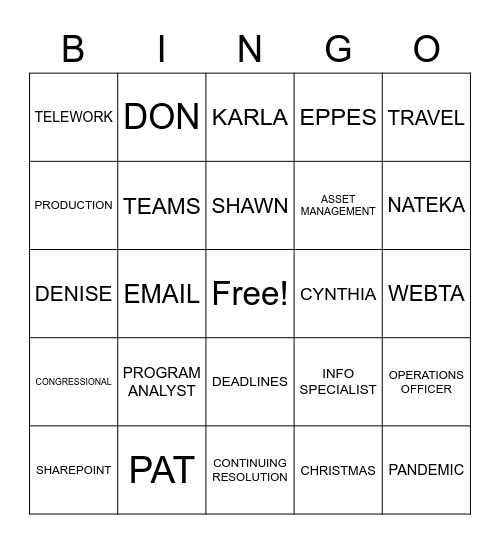 | B | I | N | G | O |
|---|---|---|---|---|
| TELEWORK | DON | KARLA | EPPES | TRAVEL |
| PRODUCTION | TEAMS | SHAWN | ASSET MANAGEMENT | NATEKA |
| DENISE | EMAIL | Free! | CYNTHIA | WEBTA |
| CONGRESSIONAL | PROGRAM ANALYST | DEADLINES | INFO SPECIALIST | OPERATIONS OFFICER |
| SHAREPOINT | PAT | CONTINUING RESOLUTION | CHRISTMAS | PANDEMIC |